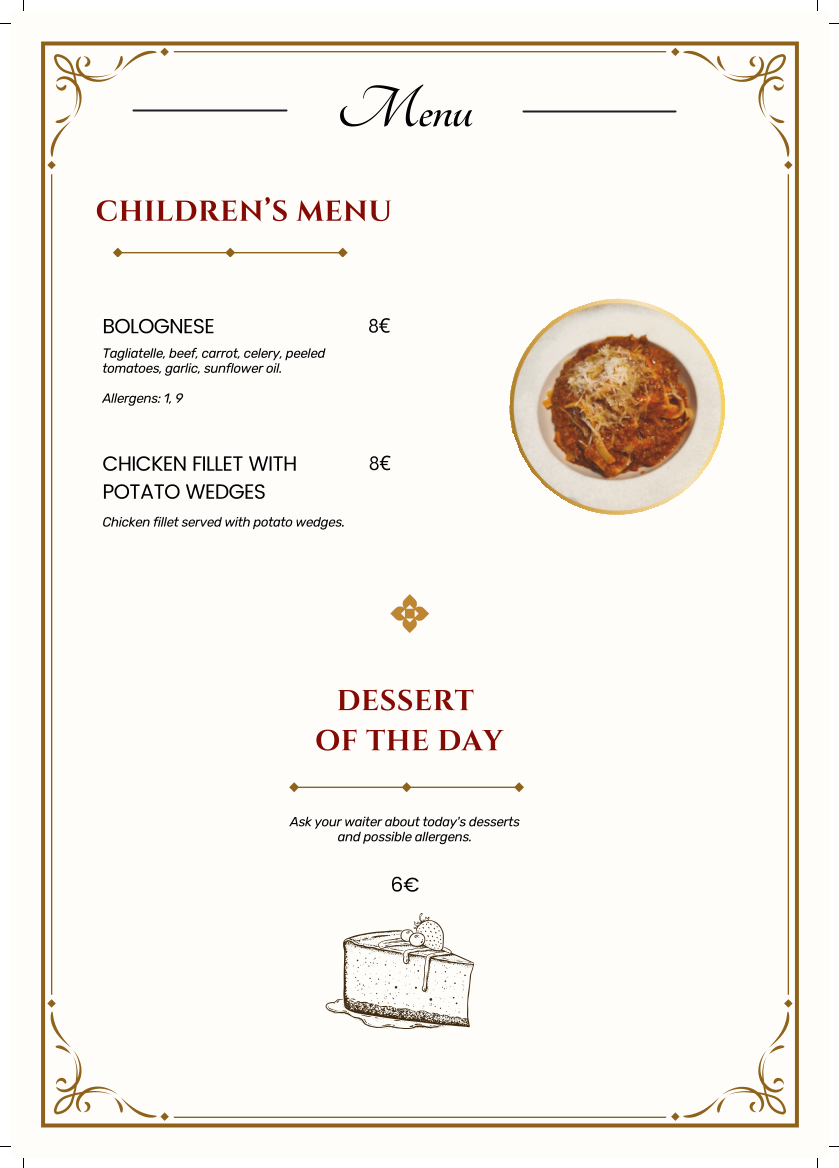 Menu

CHILDREN'S MENU

BOLOGNESE 8€

Tagliatelle, beef, carrot, celery, peeled tomatoes, garlic, sunflower oil.

Allergens: 1, 9

CHICKEN FILLET WITH POTATO WEDGES 8€

Chicken fillet served with potato wedges.

DESSERT OF THE DAY

Ask your waiter about today's desserts and possible allergens.

6€